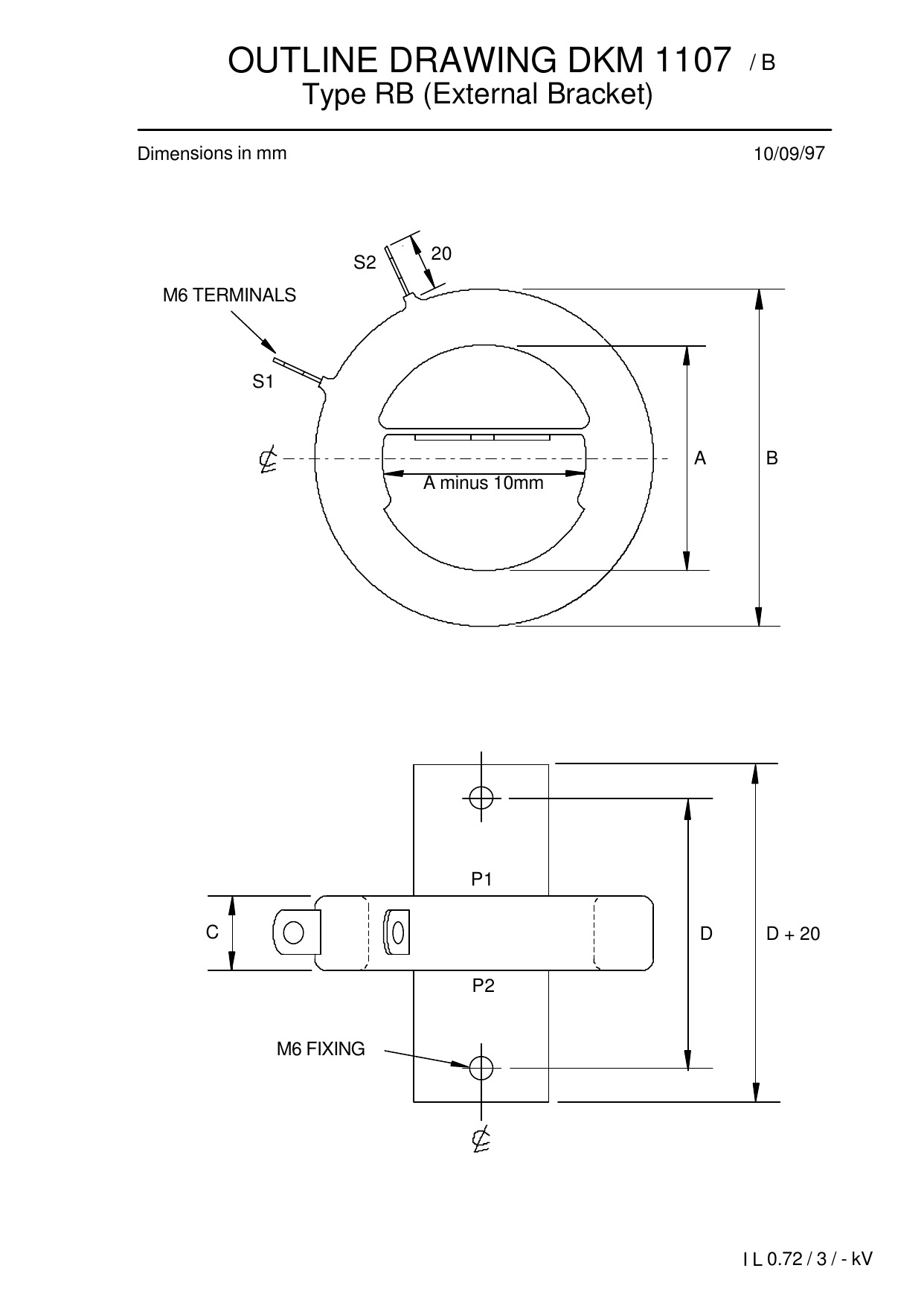 OUTLINE DRAWING DKM 1107 / B
Type RB (External Bracket)

Dimensions in mm

10/09/97

S2

20

M6 TERMINALS

S1

℄

A minus 10mm

A

B

P1

C

D

D + 20

P2

M6 FIXING

℄

I L 0.72 / 3 / - kV